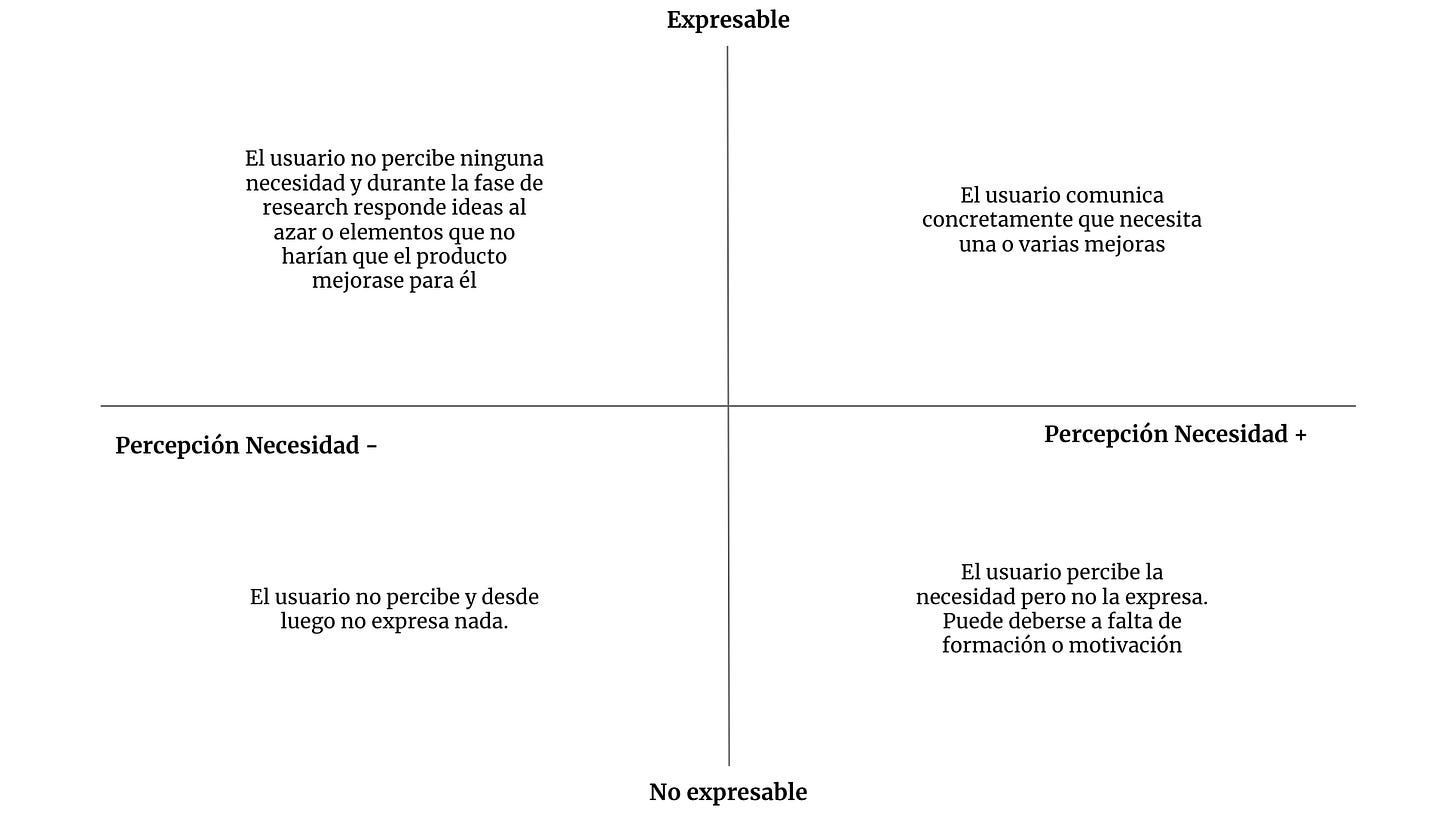 Expresable

El usuario no percibe ninguna necesidad y durante la fase de research responde ideas al azar o elementos que no harían que el producto mejorase para él

El usuario comunica concretamente que necesita una o varias mejoras

Percepción Necesidad -

Percepción Necesidad +

El usuario no percibe y desde luego no expresa nada.

El usuario percibe la necesidad pero no la expresa. Puede deberse a falta de formación o motivación

No expresable